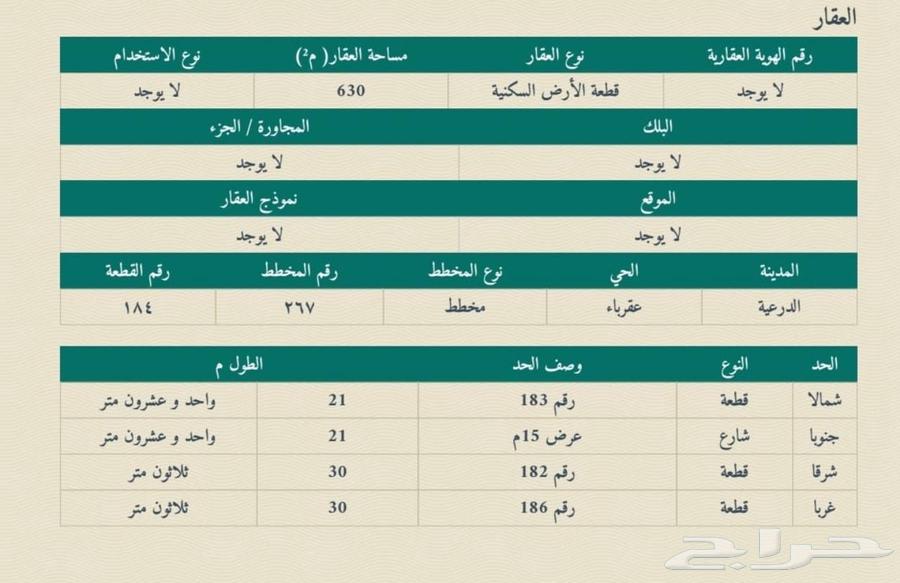 العقار

| رقم الهوية العقارية | نوع العقار | مساحة العقار( م²) | نوع الاستخدام |
|---|---|---|---|
| لا يوجد | قطعة الأرض السكنية | 630 | لا يوجد |

| البلك | المجاورة / الجزء |
|---|---|
| لا يوجد | لا يوجد |

| الموقع | نموذج العقار |
|---|---|
| لا يوجد | لا يوجد |

| المدينة | الحي | نوع المخطط | رقم المخطط | رقم القطعة |
|---|---|---|---|---|
| الدرعية | عقرباء | مخطط | ٢٦٧ | ١٨٤ |

| الحد | النوع | وصف الحد | الطول م | |
|---|---|---|---|---|
| شمالا | قطعة | رقم 183 | 21 | واحد و عشرون متر |
| جنوبا | شارع | عرض 15م | 21 | واحد و عشرون متر |
| شرقا | قطعة | رقم 182 | 30 | ثلاثون متر |
| غربا | قطعة | رقم 186 | 30 | ثلاثون متر |

حراج